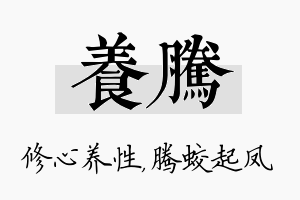 養騰

修心养性,腾蛟起凤